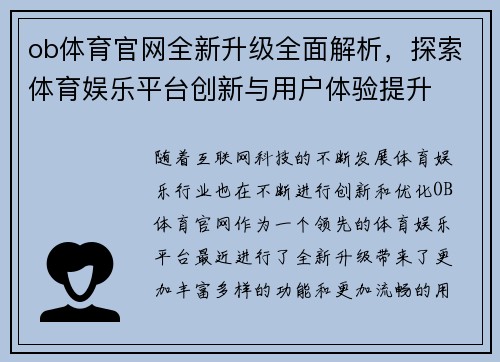 ob体育官网全新升级全面解析，探索体育娱乐平台创新与用户体验提升

随着互联网科技的不断发展体育娱乐行业也在不断进行创新和优化OB体育官网作为一个领先的体育娱乐平台最近进行了全新升级带来了更加丰富多样的功能和更加流畅的用